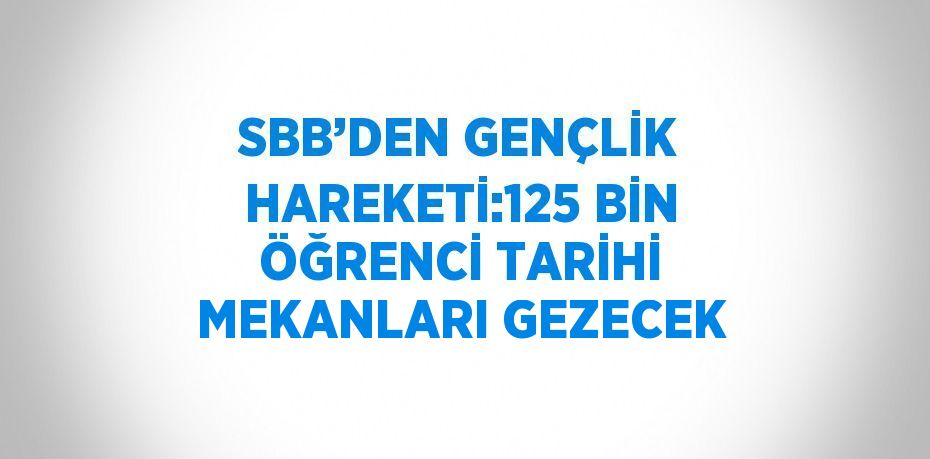 SBB’DEN GENÇLİK HAREKETİ:125 BİN ÖĞRENCİ TARİHİ MEKANLARI GEZECEK